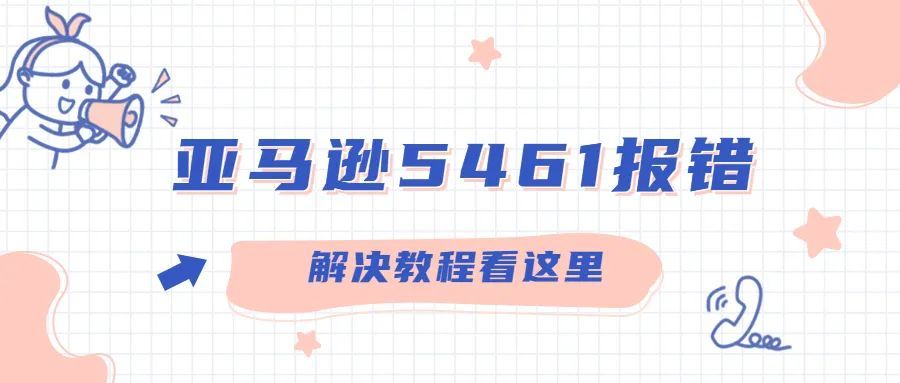 亚马逊5461报错

解决教程看这里